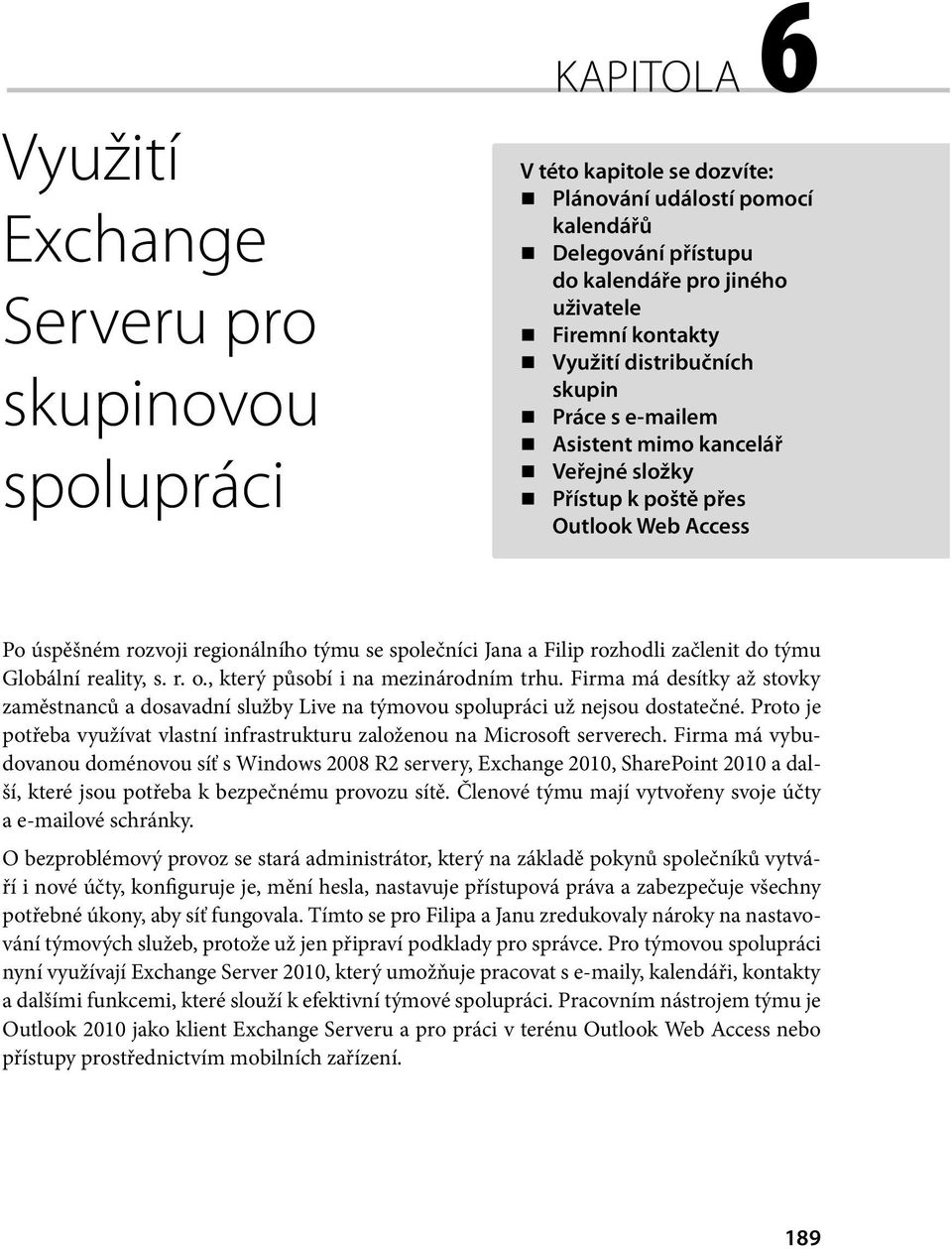 KAPITOLA 6

Využití Exchange Serveru pro skupinovou spolupráci

V této kapitole se dozvíte:
- Plánování událostí pomocí kalendářů
- Delegování přístupu do kalendáře pro jiného uživatele
- Firemní kontakty
- Využití distribučních skupin
- Práce s e-mailem
- Asistent mimo kancelář
- Veřejné složky
- Přístup k poště přes Outlook Web Access

Po úspěšném rozvoji regionálního týmu se společníci Jana a Filip rozhodli začlenit do týmu Globální reality, s. r. o., který působí i na mezinárodním trhu. Firma má desítky až stovky zaměstnanců a dosavadní služby Live na týmovou spolupráci už nejsou dostatečné. Proto je potřeba využívat vlastní infrastrukturu založenou na Microsoft serverech. Firma má vybudovanou doménovou síť s Windows 2008 R2 servery, Exchange 2010, SharePoint 2010 a další, které jsou potřeba k bezpečnému provozu sítě. Členové týmu mají vytvořeny svoje účty a e-mailové schránky.

O bezproblémový provoz se stará administrátor, který na základě pokynů společníků vytváří i nové účty, konfiguruje je, mění hesla, nastavuje přístupová práva a zabezpečuje všechny potřebné úkony, aby síť fungovala. Tímto se pro Filipa a Janu zredukovaly nároky na nastavování týmových služeb, protože už jen připraví podklady pro správce. Pro týmovou spolupráci nyní využívají Exchange Server 2010, který umožňuje pracovat s e-maily, kalendáři, kontakty a dalšími funkcemi, které slouží k efektivní týmové spolupráci. Pracovním nástrojem týmu je Outlook 2010 jako klient Exchange Serveru a pro práci v terénu Outlook Web Access nebo přístupy prostřednictvím mobilních zařízení.

189